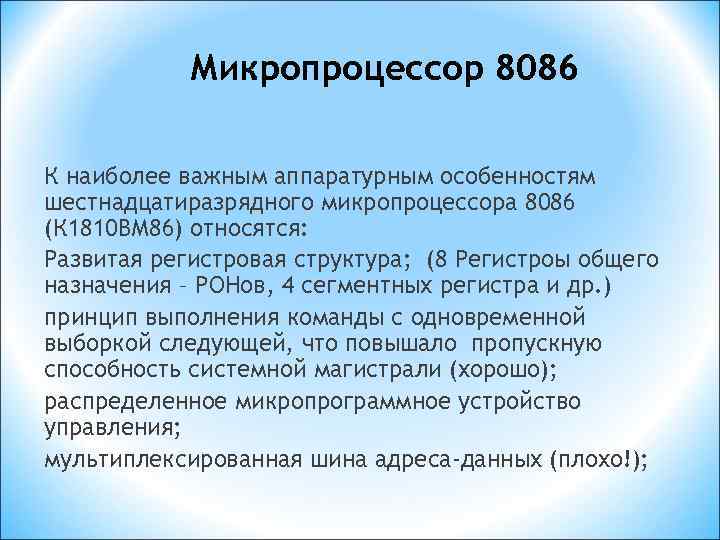 Микропроцессор 8086

К наиболее важным аппаратурным особенностям шестнадцатиразрядного микропроцессора 8086 (К1810ВМ86) относятся:

Развитая регистровая структура; (8 Регистроы общего назначения – РОНов, 4 сегментных регистра и др.)

принцип выполнения команды с одновременной выборкой следующей, что повышало пропускную способность системной магистрали (хорошо);

распределенное микропрограммное устройство управления;

мультиплексированная шина адреса-данных (плохо!);